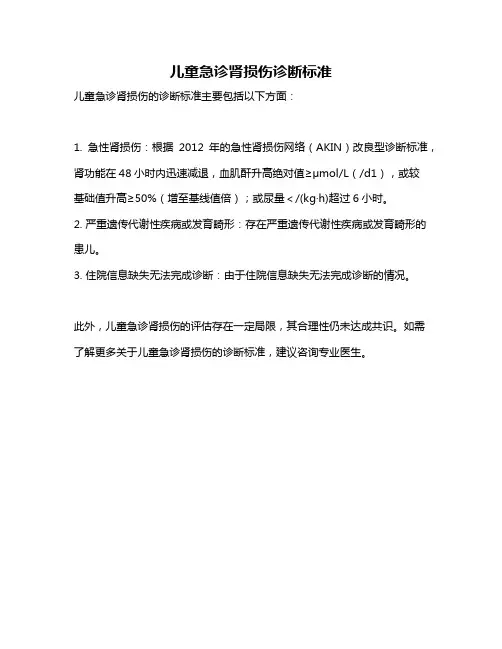 儿童急诊肾损伤诊断标准

儿童急诊肾损伤的诊断标准主要包括以下方面：

1. 急性肾损伤：根据 2012 年的急性肾损伤网络（AKIN）改良型诊断标准，肾功能在 48 小时内迅速减退，血肌酐升高绝对值≥μmol/L（/d1），或较基础值升高≥50%（增至基线值倍）；或尿量＜/(kg·h)超过 6 小时。

2. 严重遗传代谢性疾病或发育畸形：存在严重遗传代谢性疾病或发育畸形的患儿。

3. 住院信息缺失无法完成诊断：由于住院信息缺失无法完成诊断的情况。

此外，儿童急诊肾损伤的评估存在一定局限，其合理性仍未达成共识。如需了解更多关于儿童急诊肾损伤的诊断标准，建议咨询专业医生。